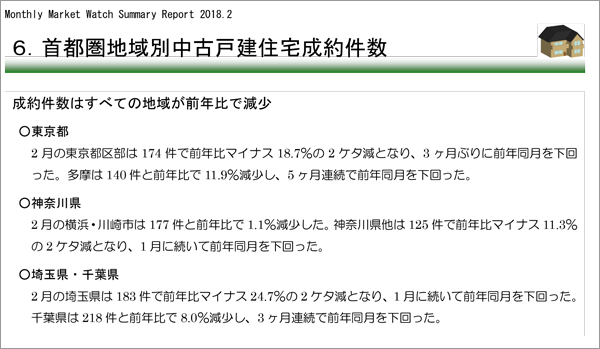 Monthly Market Watch Summary Report 2018.2

6. 首都圏地域別中古戸建住宅成約件数

成約件数はすべての地域が前年比で減少

○東京都

2月の東京都区部は174件で前年比マイナス18.7%の2ケタ減となり、3ヶ月ぶりに前年同月を下回った。多摩は140件と前年比で11.9%減少し、5ヶ月連続で前年同月を下回った。

○神奈川県

2月の横浜・川崎市は177件と前年比で1.1%減少した。神奈川県他は125件で前年比マイナス11.3%の2ケタ減となり、1月に続いて前年同月を下回った。

○埼玉県・千葉県

2月の埼玉県は183件で前年比マイナス24.7%の2ケタ減となり、1月に続いて前年同月を下回った。千葉県は218件と前年比で8.0%減少し、3ヶ月連続で前年同月を下回った。